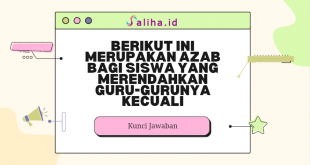 Saliha.id

BERIKUT INI MERUPAKAN AZAB BAGI SISWA YANG MERENDAHKAN GURU-GURUNYA KECUALI

Kunci Jawaban